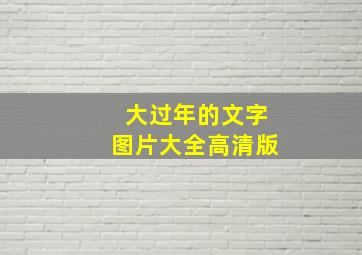 大过年的文字
图片大全高清版